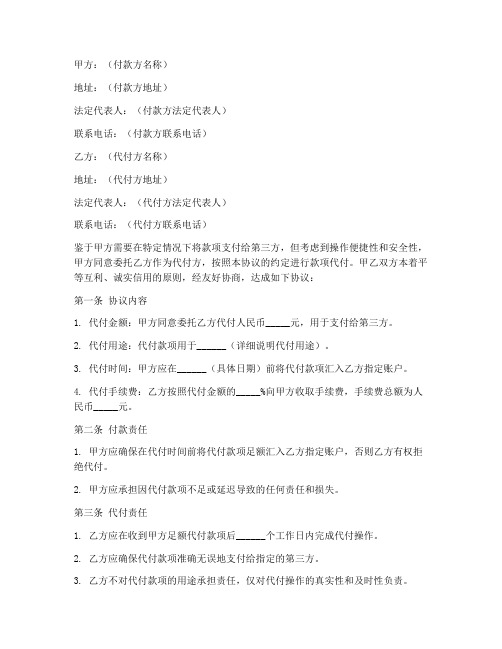 甲方：（付款方名称）

地址：（付款方地址）

法定代表人：（付款方法定代表人）

联系电话：（付款方联系电话）

乙方：（代付方名称）

地址：（代付方地址）

法定代表人：（代付方法定代表人）

联系电话：（代付方联系电话）

鉴于甲方需要在特定情况下将款项支付给第三方，但考虑到操作便捷性和安全性，甲方同意委托乙方作为代付方，按照本协议的约定进行款项代付。甲乙双方本着平等互利、诚实信用的原则，经友好协商，达成如下协议：

第一条 协议内容

1. 代付金额：甲方同意委托乙方代付人民币_____元，用于支付给第三方。

2. 代付用途：代付款项用于______（详细说明代付用途）。

3. 代付时间：甲方应在______（具体日期）前将代付款项汇入乙方指定账户。

4. 代付手续费：乙方按照代付金额的_____%向甲方收取手续费，手续费总额为人民币_____元。

第二条 付款责任

1. 甲方应确保在代付时间前将代付款项足额汇入乙方指定账户，否则乙方有权拒绝代付。

2. 甲方应承担因代付款项不足或延迟导致的任何责任和损失。

第三条 代付责任

1. 乙方应在收到甲方足额代付款项后______个工作日内完成代付操作。

2. 乙方应确保代付款项准确无误地支付给指定的第三方。

3. 乙方不对代付款项的用途承担责任，仅对代付操作的真实性和及时性负责。